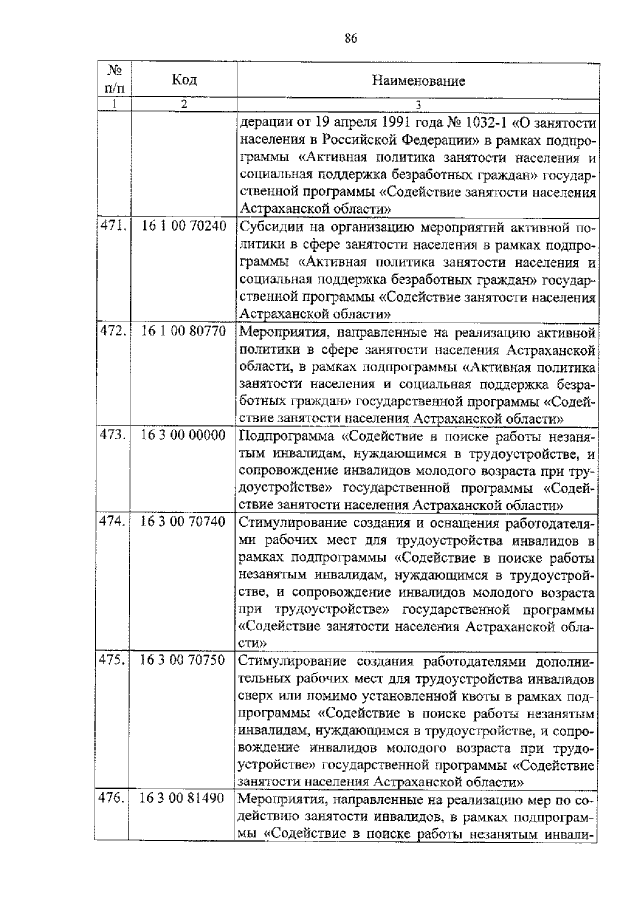 86

| № п/п | Код | Наименование |
|---|---|---|
| 1 | 2 | 3 |
| | | дерации от 19 апреля 1991 года № 1032-1 «О занятости населения в Российской Федерации» в рамках подпрограммы «Активная политика занятости населения и социальная поддержка безработных граждан» государственной программы «Содействие занятости населения Астраханской области» |
| 471. | 16 1 00 70240 | Субсидии на организацию мероприятий активной политики в сфере занятости населения в рамках подпрограммы «Активная политика занятости населения и социальная поддержка безработных граждан» государственной программы «Содействие занятости населения Астраханской области» |
| 472. | 16 1 00 80770 | Мероприятия, направленные на реализацию активной политики в сфере занятости населения Астраханской области, в рамках подпрограммы «Активная политика занятости населения и социальная поддержка безработных граждан» государственной программы «Содействие занятости населения Астраханской области» |
| 473. | 16 3 00 00000 | Подпрограмма «Содействие в поиске работы незанятым инвалидам, нуждающимся в трудоустройстве, и сопровождение инвалидов молодого возраста при трудоустройстве» государственной программы «Содействие занятости населения Астраханской области» |
| 474. | 16 3 00 70740 | Стимулирование создания и оснащения работодателями рабочих мест для трудоустройства инвалидов в рамках подпрограммы «Содействие в поиске работы незанятым инвалидам, нуждающимся в трудоустройстве, и сопровождение инвалидов молодого возраста при трудоустройстве» государственной программы «Содействие занятости населения Астраханской области» |
| 475. | 16 3 00 70750 | Стимулирование создания работодателями дополнительных рабочих мест для трудоустройства инвалидов сверх или помимо установленной квоты в рамках подпрограммы «Содействие в поиске работы незанятым инвалидам, нуждающимся в трудоустройстве, и сопровождение инвалидов молодого возраста при трудоустройстве» государственной программы «Содействие занятости населения Астраханской области» |
| 476. | 16 3 00 81490 | Мероприятия, направленные на реализацию мер по содействию занятости инвалидов, в рамках подпрограммы «Содействие в поиске работы незанятым инвали- |